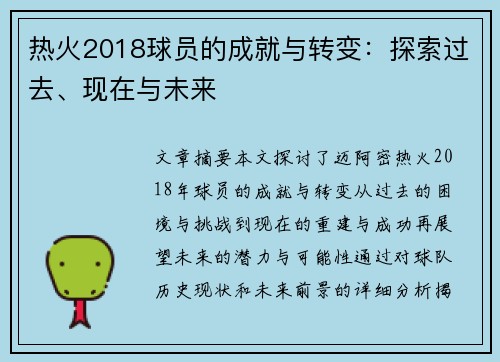 热火2018球员的成就与转变：探索过去、现在与未来

文章摘要本文探讨了迈阿密热火2018年球员的成就与转变从过去的困境与挑战到现在的重建与成功再展望未来的潜力与可能性通过对球队历史现状和未来前景的详细分析揭